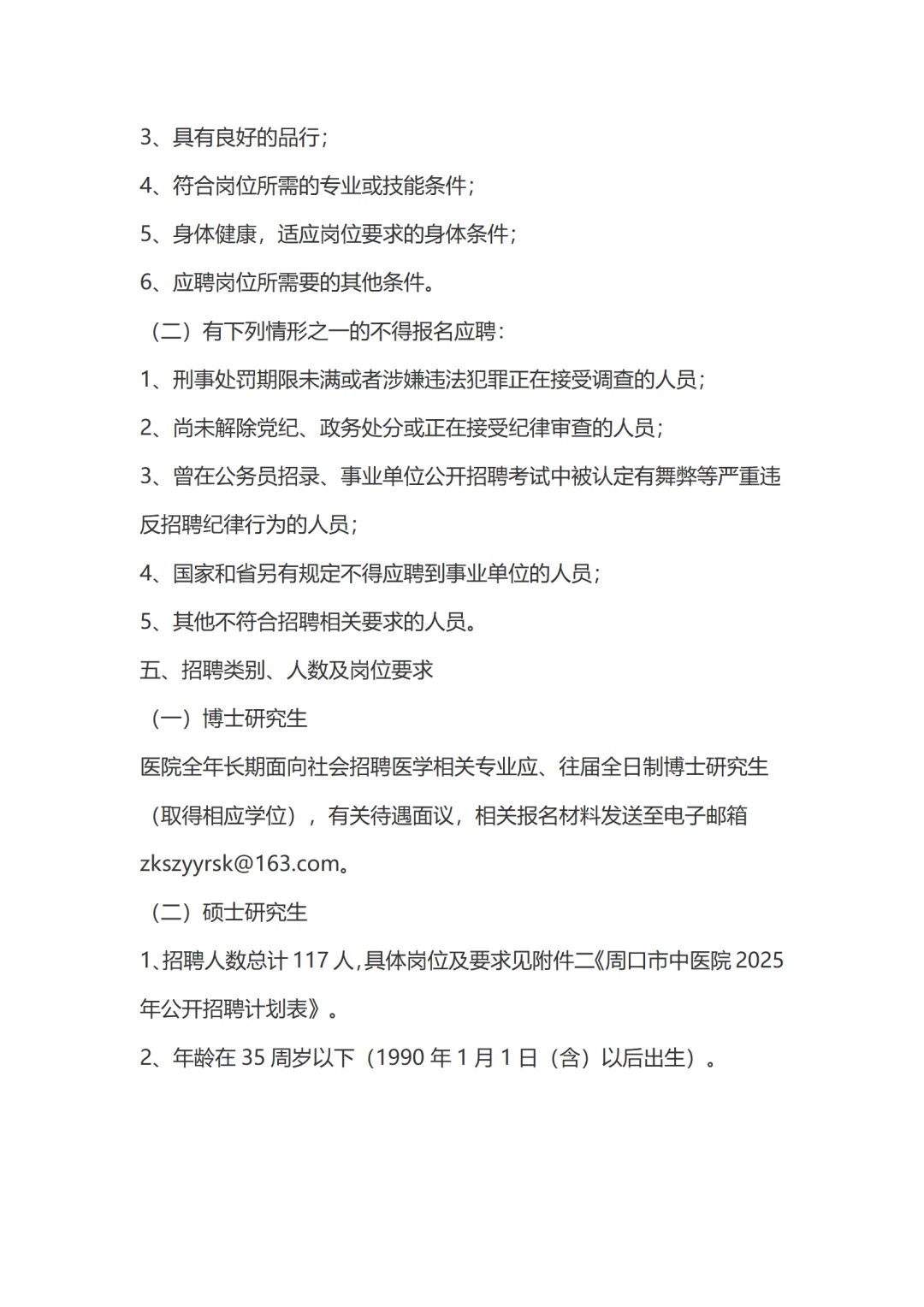 3、具有良好的品行；

4、符合岗位所需的专业或技能条件；

5、身体健康，适应岗位要求的身体条件；

6、应聘岗位所需要的其他条件。

（二）有下列情形之一的不得报名应聘：

1、刑事处罚期限未满或者涉嫌违法犯罪正在接受调查的人员；

2、尚未解除党纪、政务处分或正在接受纪律审查的人员；

3、曾在公务员招录、事业单位公开招聘考试中被认定有舞弊等严重违反招聘纪律行为的人员；

4、国家和省另有规定不得应聘到事业单位的人员；

5、其他不符合招聘相关要求的人员。

五、招聘类别、人数及岗位要求

（一）博士研究生

医院全年长期面向社会招聘医学相关专业应、往届全日制博士研究生（取得相应学位），有关待遇面议，相关报名材料发送至电子邮箱 zkszyyrsk@163.com。

（二）硕士研究生

1、招聘人数总计 117 人，具体岗位及要求见附件二《周口市中医院 2025 年公开招聘计划表》。

2、年龄在 35 周岁以下（1990 年 1 月 1 日（含）以后出生）。